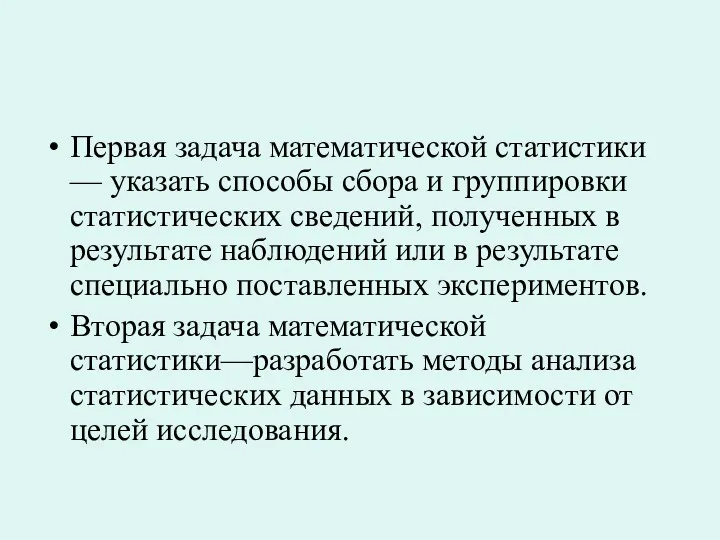 • Первая задача математической статистики — указать способы сбора и группировки статистических сведений, полученных в результате наблюдений или в результате специально поставленных экспериментов.

• Вторая задача математической статистики—разработать методы анализа статистических данных в зависимости от целей исследования.